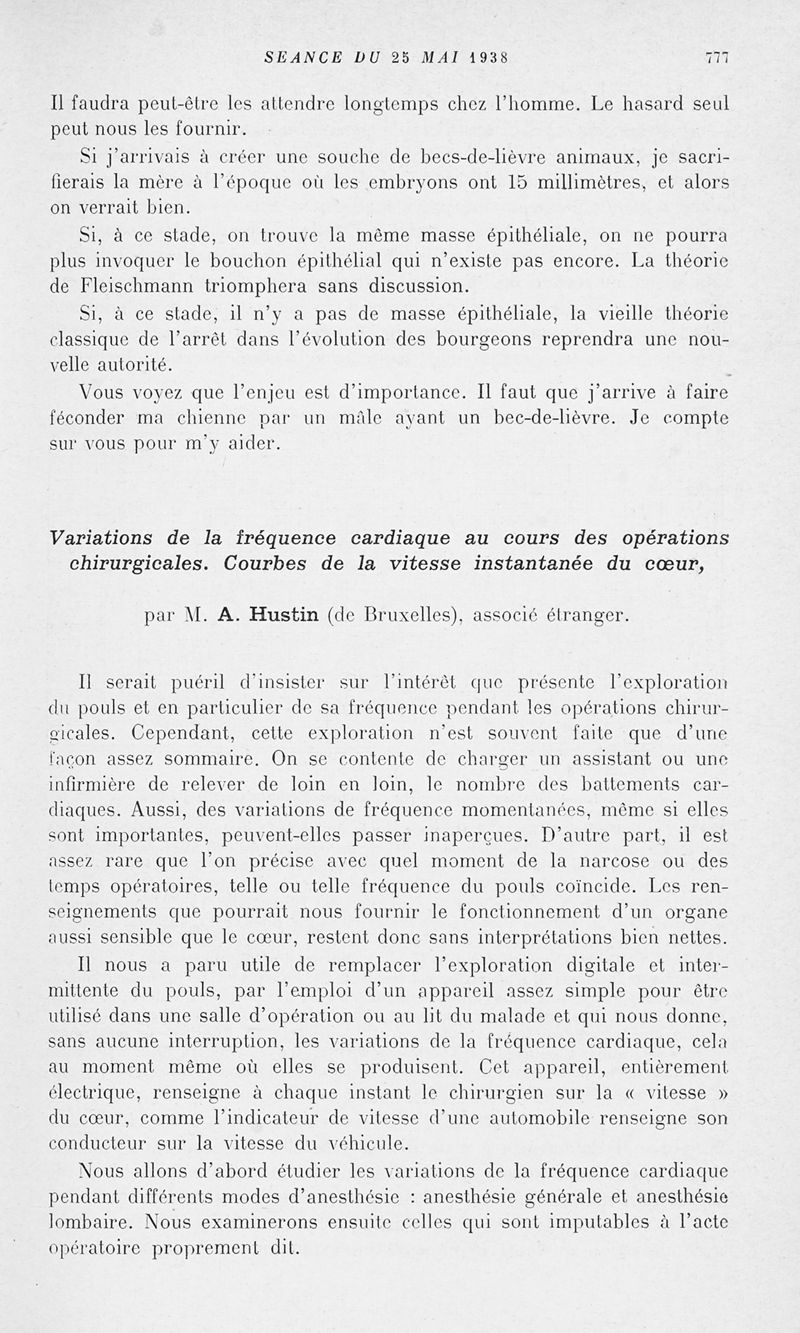 SEANCE DU 25 MAI 1938 777

Il faudra peut-être les attendre longtemps chez l'homme. Le hasard seul peut nous les fournir.

Si j'arrivais à créer une souche de becs-de-lièvre animaux, je sacrifierais la mère à l'époque où les embryons ont 15 millimètres, et alors on verrait bien.

Si, à ce stade, on trouve la même masse épithéliale, on ne pourra plus invoquer le bouchon épithélial qui n'existe pas encore. La théorie de Fleischmann triomphera sans discussion.

Si, à ce stade, il n'y a pas de masse épithéliale, la vieille théorie classique de l'arrêt dans l'évolution des bourgeons reprendra une nouvelle autorité.

Vous voyez que l'enjeu est d'importance. Il faut que j'arrive à faire féconder ma chienne par un mâle ayant un bec-de-lièvre. Je compte sur vous pour m'y aider.

Variations de la fréquence cardiaque au cours des opérations chirurgicales. Courbes de la vitesse instantanée du cœur,

par M. A. Hustin (de Bruxelles), associé étranger.

Il serait puéril d'insister sur l'intérêt que présente l'exploration du pouls et en particulier de sa fréquence pendant les opérations chirurgicales. Cependant, cette exploration n'est souvent faite que d'une façon assez sommaire. On se contente de charger un assistant ou une infirmière de relever de loin en loin, le nombre des battements cardiaques. Aussi, des variations de fréquence momentanées, même si elles sont importantes, peuvent-elles passer inaperçues. D'autre part, il est assez rare que l'on précise avec quel moment de la narcose ou des temps opératoires, telle ou telle fréquence du pouls coïncide. Les renseignements que pourrait nous fournir le fonctionnement d'un organe aussi sensible que le cœur, restent donc sans interprétations bien nettes.

Il nous a paru utile de remplacer l'exploration digitale et intermittente du pouls, par l'emploi d'un appareil assez simple pour être utilisé dans une salle d'opération ou au lit du malade et qui nous donne, sans aucune interruption, les variations de la fréquence cardiaque, cela au moment même où elles se produisent. Cet appareil, entièrement électrique, renseigne à chaque instant le chirurgien sur la « vitesse » du cœur, comme l'indicateur de vitesse d'une automobile renseigne son conducteur sur la vitesse du véhicule.

Nous allons d'abord étudier les variations de la fréquence cardiaque pendant différents modes d'anesthésie : anesthésie générale et anesthésie lombaire. Nous examinerons ensuite celles qui sont imputables à l'acte opératoire proprement dit.